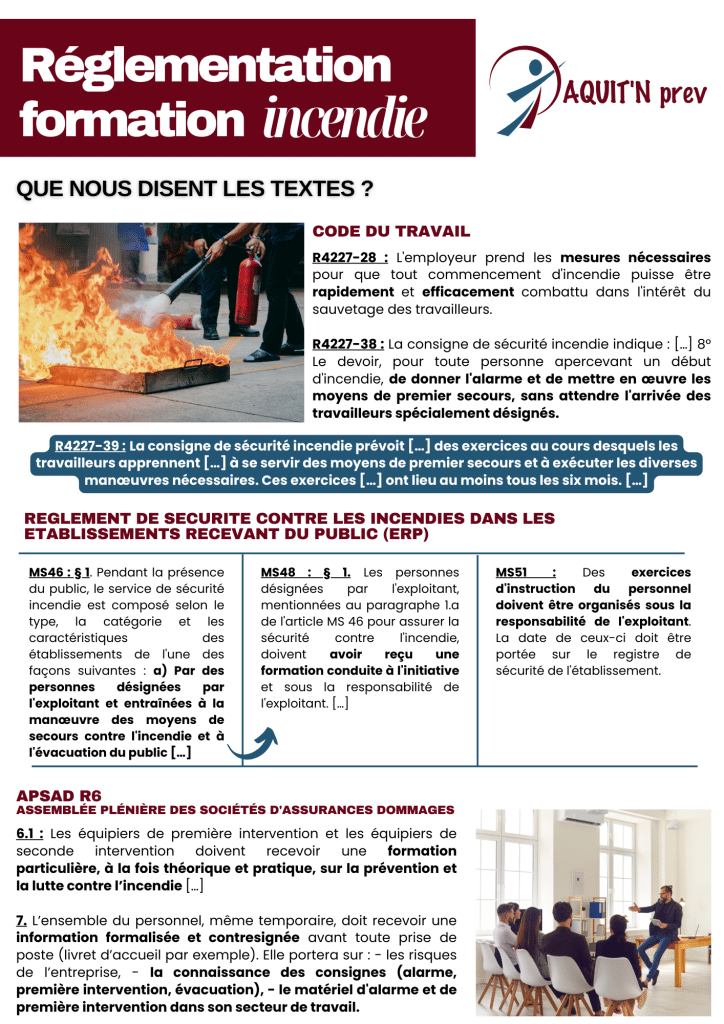 Réglementation formation incendie

AQUIT'N prev

QUE NOUS DISENT LES TEXTES ?

CODE DU TRAVAIL

R4227-28 : L'employeur prend les mesures nécessaires pour que tout commencement d'incendie puisse être rapidement et efficacement combattu dans l'intérêt du sauvetage des travailleurs.

R4227-38 : La consigne de sécurité incendie indique : [...] 8° Le devoir, pour toute personne apercevant un début d'incendie, de donner l'alarme et de mettre en œuvre les moyens de premier secours, sans attendre l'arrivée des travailleurs spécialement désignés.

R4227-39 : La consigne de sécurité incendie prévoit [...] des exercices au cours desquels les travailleurs apprennent [...] à se servir des moyens de premier secours et à exécuter les diverses manœuvres nécessaires. Ces exercices [...] ont lieu au moins tous les six mois. [...]

REGLEMENT DE SECURITE CONTRE LES INCENDIES DANS LES ETABLISSEMENTS RECEVANT DU PUBLIC (ERP)

MS46 : § 1. Pendant la présence du public, le service de sécurité incendie est composé selon le type, la catégorie et les caractéristiques des établissements de l'une des façons suivantes : a) Par des personnes désignées par l'exploitant et entraînées à la manœuvre des moyens de secours contre l'incendie et à l'évacuation du public [...]

MS48 : § 1. Les personnes désignées par l'exploitant, mentionnées au paragraphe 1.a de l'article MS 46 pour assurer la sécurité contre l'incendie, doivent avoir reçu une formation conduite à l'initiative et sous la responsabilité de l'exploitant. [...]

MS51 : Des exercices d'instruction du personnel doivent être organisés sous la responsabilité de l'exploitant. La date de ceux-ci doit être portée sur le registre de sécurité de l'établissement.

APSAD R6
ASSEMBLÉE PLÉNIÈRE DES SOCIÉTÉS D'ASSURANCES DOMMAGES

6.1 : Les équipiers de première intervention et les équipiers de seconde intervention doivent recevoir une formation particulière, à la fois théorique et pratique, sur la prévention et la lutte contre l'incendie [...]

7. L'ensemble du personnel, même temporaire, doit recevoir une information formalisée et contresignée avant toute prise de poste (livret d'accueil par exemple). Elle portera sur : - les risques de l'entreprise, - la connaissance des consignes (alarme, première intervention, évacuation), - le matériel d'alarme et de première intervention dans son secteur de travail.